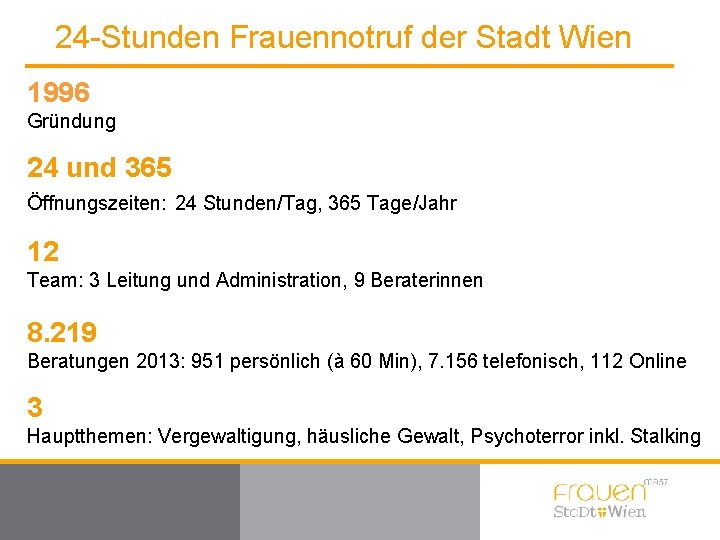 24-Stunden Frauennotruf der Stadt Wien

1996
Gründung

24 und 365
Öffnungszeiten: 24 Stunden/Tag, 365 Tage/Jahr

12
Team: 3 Leitung und Administration, 9 Beraterinnen

8.219
Beratungen 2013: 951 persönlich (à 60 Min), 7.156 telefonisch, 112 Online

3
Hauptthemen: Vergewaltigung, häusliche Gewalt, Psychoterror inkl. Stalking

Frauen MA57
StaDt Wien